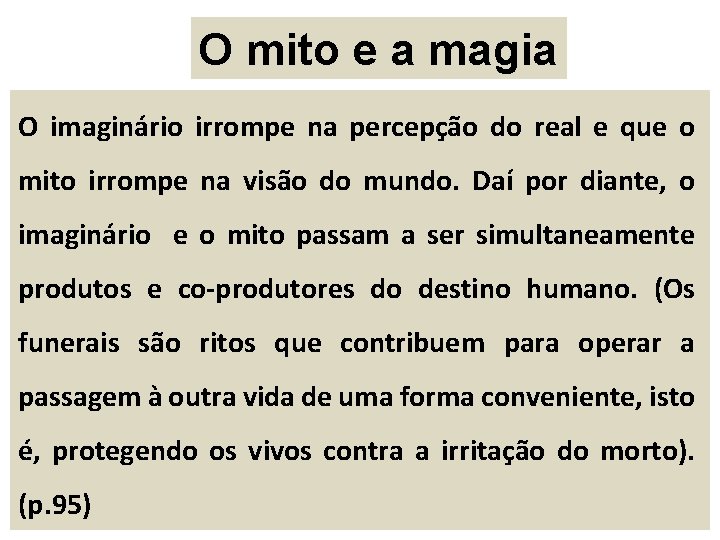 O mito e a magia

O imaginário irrompe na percepção do real e que o mito irrompe na visão do mundo. Daí por diante, o imaginário e o mito passam a ser simultaneamente produtos e co-produtores do destino humano. (Os funerais são ritos que contribuem para operar a passagem à outra vida de uma forma conveniente, isto é, protegendo os vivos contra a irritação do morto). (p.95)